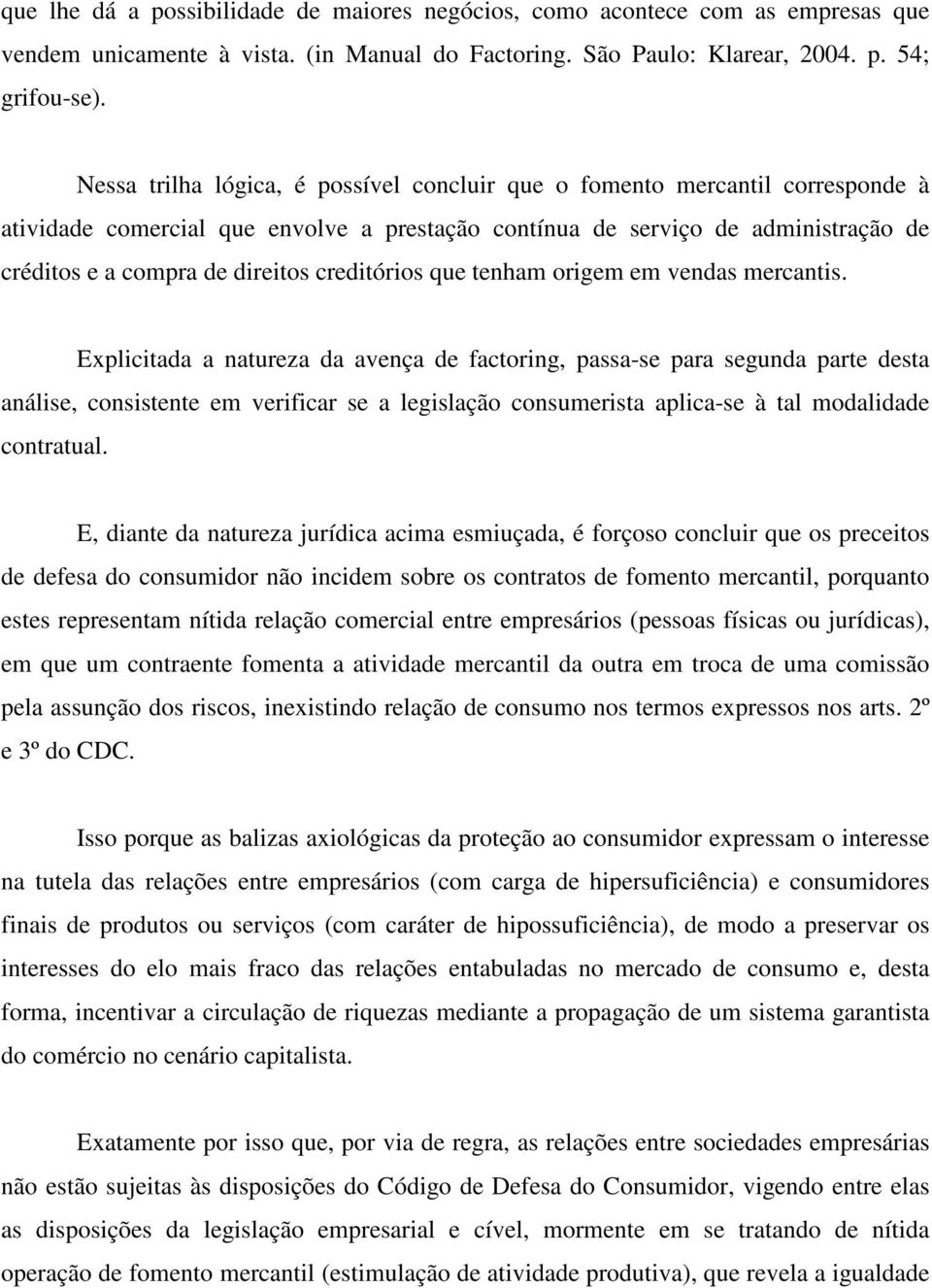 que lhe dá a possibilidade de maiores negócios, como acontece com as empresas que vendem unicamente à vista. (in Manual do Factoring. São Paulo: Klarear, 2004. p. 54; grifou-se).

Nessa trilha lógica, é possível concluir que o fomento mercantil corresponde à atividade comercial que envolve a prestação contínua de serviço de administração de créditos e a compra de direitos creditórios que tenham origem em vendas mercantis.

Explicitada a natureza da avença de factoring, passa-se para segunda parte desta análise, consistente em verificar se a legislação consumerista aplica-se à tal modalidade contratual.

E, diante da natureza jurídica acima esmiuçada, é forçoso concluir que os preceitos de defesa do consumidor não incidem sobre os contratos de fomento mercantil, porquanto estes representam nítida relação comercial entre empresários (pessoas físicas ou jurídicas), em que um contraente fomenta a atividade mercantil da outra em troca de uma comissão pela assunção dos riscos, inexistindo relação de consumo nos termos expressos nos arts. 2º e 3º do CDC.

Isso porque as balizas axiológicas da proteção ao consumidor expressam o interesse na tutela das relações entre empresários (com carga de hipersuficiência) e consumidores finais de produtos ou serviços (com caráter de hipossuficiência), de modo a preservar os interesses do elo mais fraco das relações entabuladas no mercado de consumo e, desta forma, incentivar a circulação de riquezas mediante a propagação de um sistema garantista do comércio no cenário capitalista.

Exatamente por isso que, por via de regra, as relações entre sociedades empresárias não estão sujeitas às disposições do Código de Defesa do Consumidor, vigendo entre elas as disposições da legislação empresarial e cível, mormente em se tratando de nítida operação de fomento mercantil (estimulação de atividade produtiva), que revela a igualdade